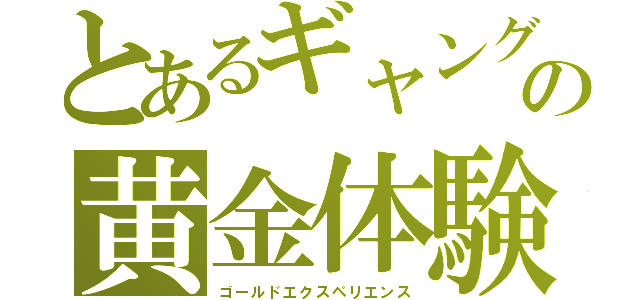 とあるギャングの
黄金体験
ゴールドエクスペリエンス